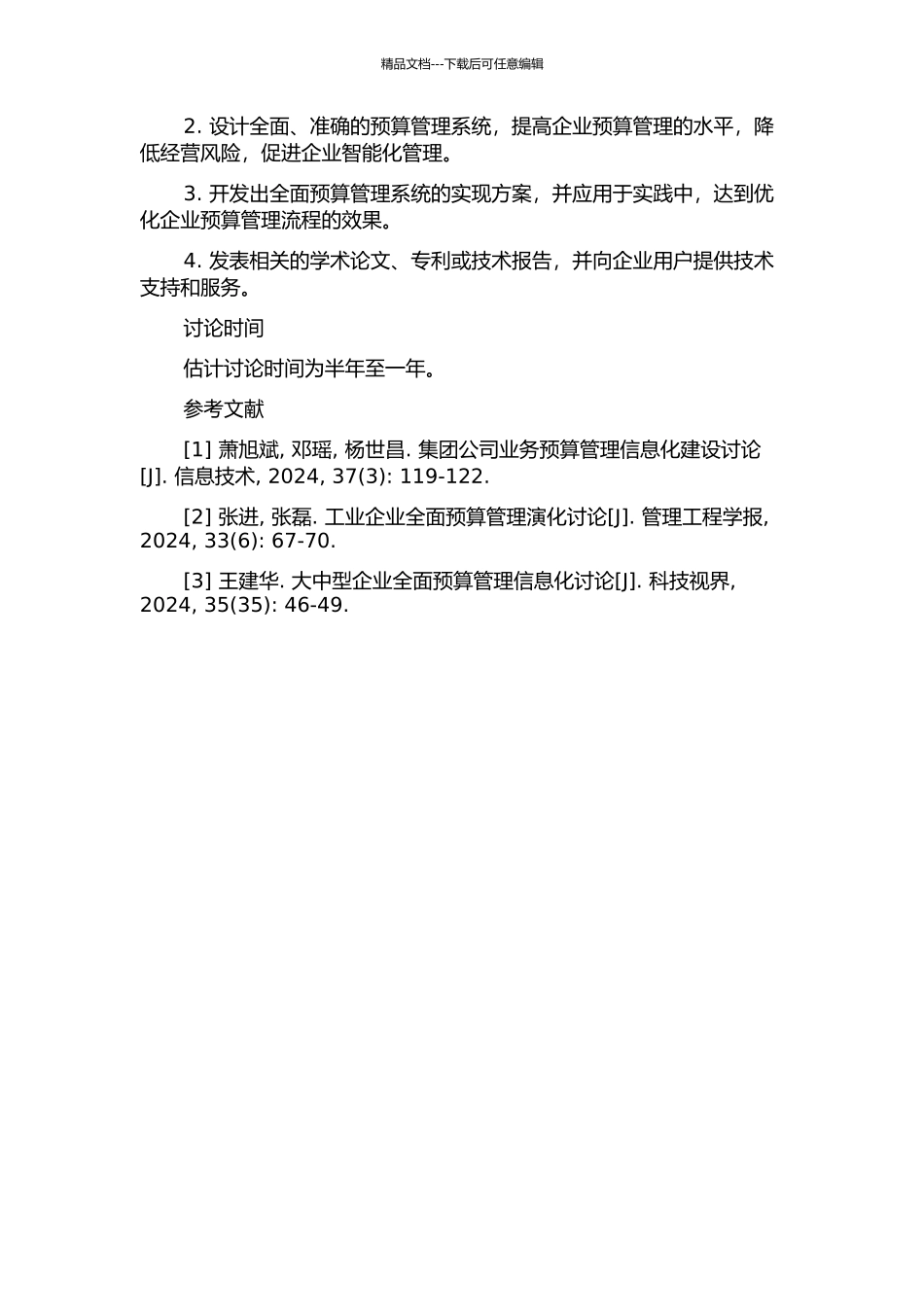 精品文档---下载后可任意编辑

2. 设计全面、准确的预算管理系统，提高企业预算管理的水平，降低经营风险，促进企业智能化管理。

3. 开发出全面预算管理系统的实现方案，并应用于实践中，达到优化企业预算管理流程的效果。

4. 发表相关的学术论文、专利或技术报告，并向企业用户提供技术支持和服务。

讨论时间

估计讨论时间为半年至一年。

参考文献

[1] 萧旭斌, 邓瑶, 杨世昌. 集团公司业务预算管理信息化建设讨论[J]. 信息技术, 2024, 37(3): 119-122.

[2] 张进, 张磊. 工业企业全面预算管理演化讨论[J]. 管理工程学报, 2024, 33(6): 67-70.

[3] 王建华. 大中型企业全面预算管理信息化讨论[J]. 科技视界, 2024, 35(35): 46-49.